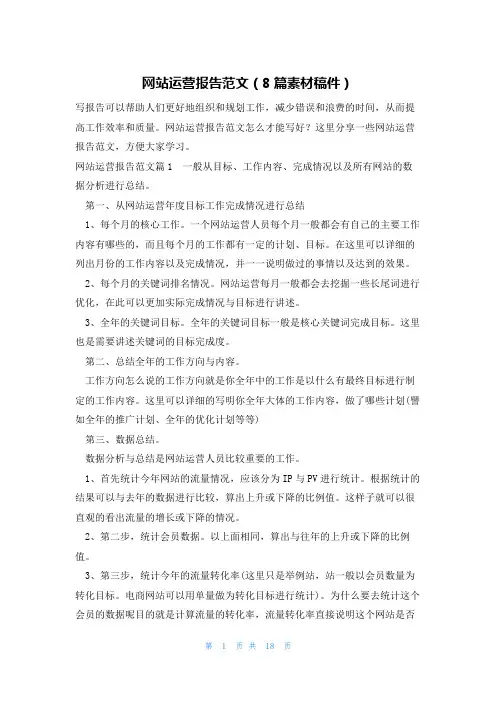 网站运营报告范文（8篇素材稿件）

写报告可以帮助人们更好地组织和规划工作，减少错误和浪费的时间，从而提高工作效率和质量。网站运营报告范文怎么才能写好？这里分享一些网站运营报告范文，方便大家学习。

网站运营报告范文篇1　一般从目标、工作内容、完成情况以及所有网站的数据分析进行总结。

第一、从网站运营年度目标工作完成情况进行总结

1、每个月的核心工作。一个网站运营人员每个月一般都会有自己的主要工作内容有哪些的，而且每个月的工作都有一定的计划、目标。在这里可以详细的列出月份的工作内容以及完成情况，并一一说明做过的事情以及达到的效果。

2、每个月的关键词排名情况。网站运营每月一般都会去挖掘一些长尾词进行优化，在此可以更加实际完成情况与目标进行讲述。

3、全年的关键词目标。全年的关键词目标一般是核心关键词完成目标。这里也是需要讲述关键词的目标完成度。

第二、总结全年的工作方向与内容。

工作方向怎么说的工作方向就是你全年中的工作是以什么有最终目标进行制定的工作内容。这里可以详细的写明你全年大体的工作内容，做了哪些计划(譬如全年的推广计划、全年的优化计划等等)

第三、数据总结。

数据分析与总结是网站运营人员比较重要的工作。

1、首先统计今年网站的流量情况，应该分为IP与PV进行统计。根据统计的结果可以与去年的数据进行比较，算出上升或下降的比例值。这样子就可以很直观的看出流量的增长或下降的情况。

2、第二步，统计会员数据。以上面相同，算出与往年的上升或下降的比例值。

3、第三步，统计今年的流量转化率(这里只是举例站，站一般以会员数量为转化目标。电商网站可以用单量做为转化目标进行统计)。为什么要去统计这个会员的数据呢目的就是计算流量的转化率，流量转化率直接说明这个网站是否

第 1 页 共 18 页